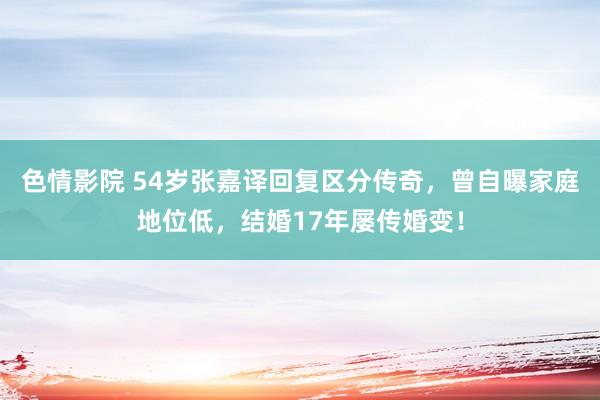 色情影院 54岁张嘉译回复区分传奇，曾自曝家庭地位低，结婚17年屡传婚变！